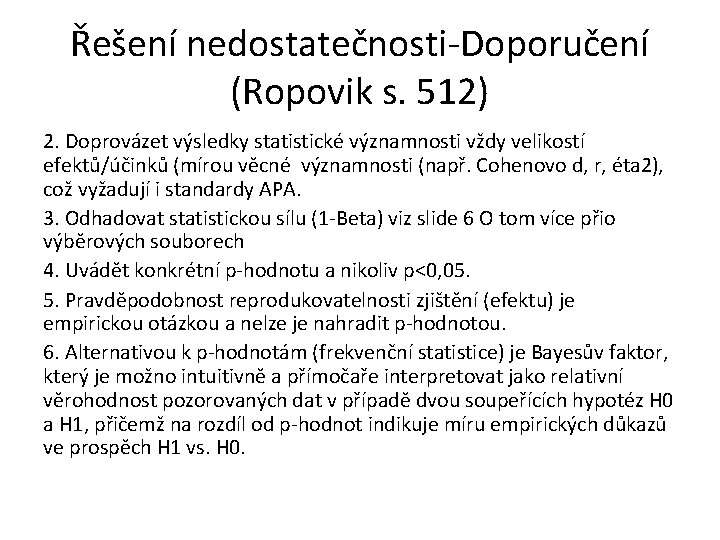 Řešení nedostatečnosti-Doporučení (Ropovik s. 512)

2. Doprovázet výsledky statistické významnosti vždy velikostí efektů/účinků (mírou věcné významnosti (např. Cohenovo d, r, éta2), což vyžadují i standardy APA.

3. Odhadovat statistickou sílu (1-Beta) viz slide 6 O tom více přio výběrových souborech

4. Uvádět konkrétní p-hodnotu a nikoliv p<0,05.

5. Pravděpodobnost reprodukovatelnosti zjištění (efektu) je empirickou otázkou a nelze je nahradit p-hodnotou.

6. Alternativou k p-hodnotám (frekvenční statistice) je Bayesův faktor, který je možno intuitivně a přímočaře interpretovat jako relativní věrohodnost pozorovaných dat v případě dvou soupeřících hypotéz H0 a H1, přičemž na rozdíl od p-hodnot indikuje míru empirických důkazů ve prospěch H1 vs. H0.